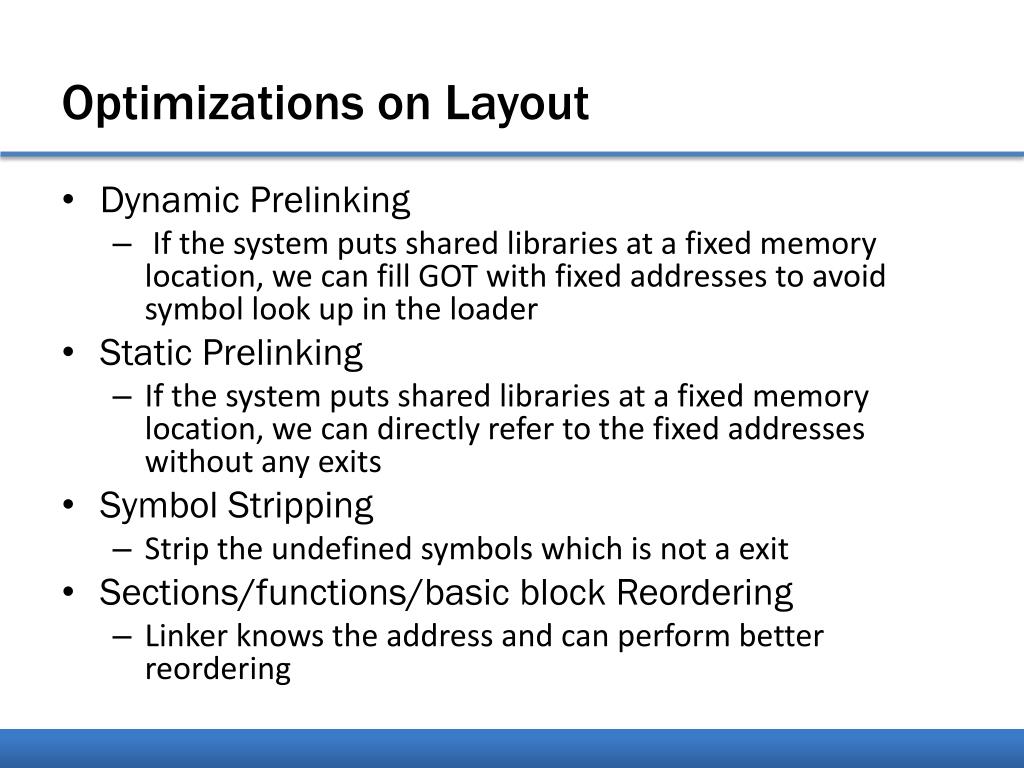 Optimizations on Layout

• Dynamic Prelinking
– If the system puts shared libraries at a fixed memory location, we can fill GOT with fixed addresses to avoid symbol look up in the loader
• Static Prelinking
– If the system puts shared libraries at a fixed memory location, we can directly refer to the fixed addresses without any exits
• Symbol Stripping
– Strip the undefined symbols which is not a exit
• Sections/functions/basic block Reordering
– Linker knows the address and can perform better reordering